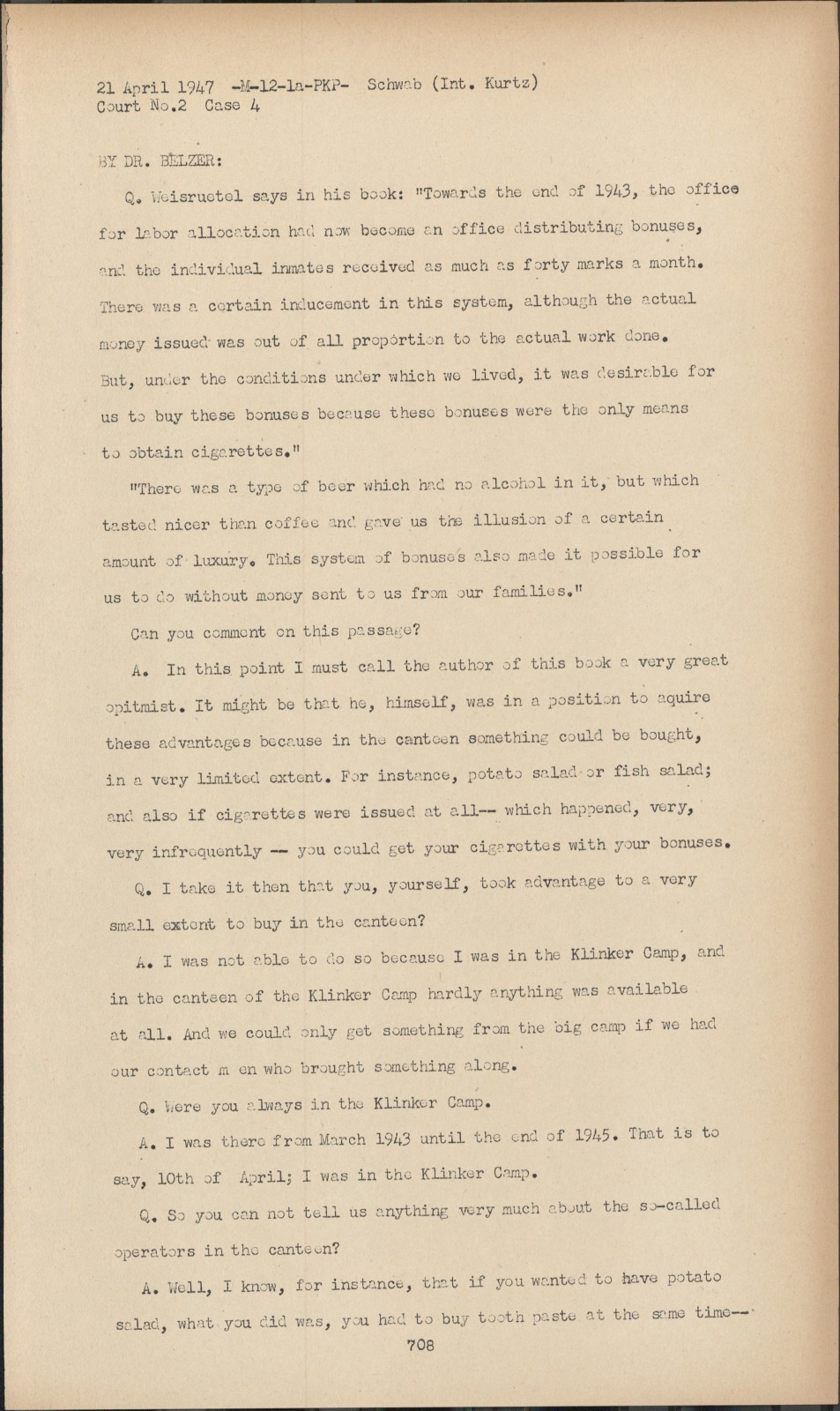 21 April 1947 -M-12-1a-PKP- Schwab (Int. Kurtz)
Court No.2 Case 4

BY DR. BELZER:

Q. Weisruetel says in his book: "Towards the end of 1943, the office for labor allocation had now become an office distributing bonuses, and the individual inmates received as much as forty marks a month. There was a certain inducement in this system, although the actual money issued was out of all proportion to the actual work done. But, under the conditions under which we lived, it was desirable for us to buy these bonuses because these bonuses were the only means to obtain cigarettes."

"There was a type of beer which had no alcohol in it, but which tasted nicer than coffee and gave us the illusion of a certain amount of luxury. This system of bonuses also made it possible for us to do without money sent to us from our families."

Can you comment on this passage?

A. In this point I must call the author of this book a very great opitmist. It might be that he, himself, was in a position to aquire these advantages because in the canteen something could be bought, in a very limited extent. For instance, potato salad or fish salad; and also if cigarettes were issued at all-- which happened, very, very infrequently -- you could get your cigarettes with your bonuses.

Q. I take it then that you, yourself, took advantage to a very small extent to buy in the canteen?

A. I was not able to do so because I was in the Klinker Camp, and in the canteen of the Klinker Camp hardly anything was available at all. And we could only get something from the big camp if we had our contact m en who brought something along.

Q. Were you always in the Klinker Camp.

A. I was there from March 1943 until the end of 1945. That is to say, 10th of April; I was in the Klinker Camp.

Q. So you can not tell us anything very much about the so-called operators in the canteen?

A. Well, I know, for instance, that if you wanted to have potato salad, what you did was, you had to buy tooth paste at the same time--

708